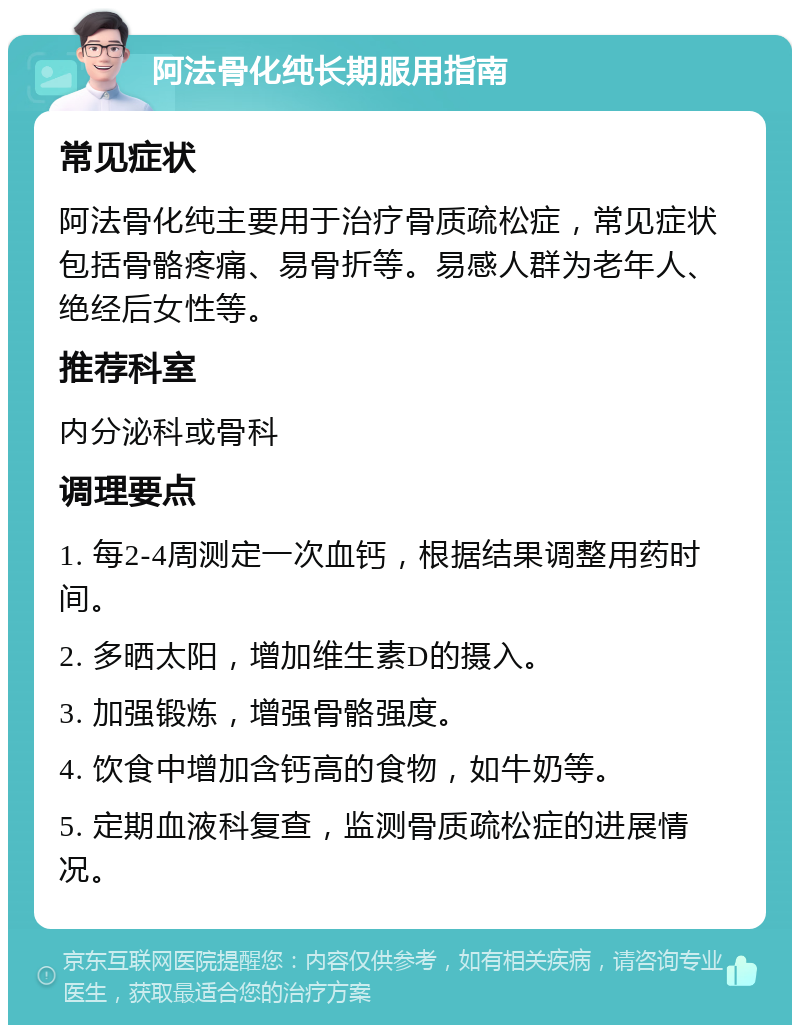 阿法骨化纯长期服用指南

常见症状

阿法骨化纯主要用于治疗骨质疏松症，常见症状包括骨骼疼痛、易骨折等。易感人群为老年人、绝经后女性等。

推荐科室

内分泌科或骨科

调理要点

1. 每2-4周测定一次血钙，根据结果调整用药时间。

2. 多晒太阳，增加维生素D的摄入。

3. 加强锻炼，增强骨骼强度。

4. 饮食中增加含钙高的食物，如牛奶等。

5. 定期血液科复查，监测骨质疏松症的进展情况。

京东互联网医院提醒您：内容仅供参考，如有相关疾病，请咨询专业医生，获取最适合您的治疗方案